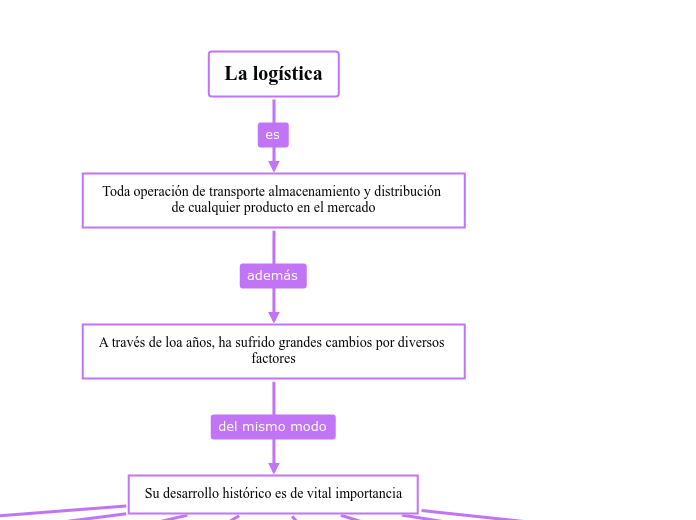 La logística

es

Toda operación de transporte almacenamiento y distribución de cualquier producto en el mercado

además

A través de loa años, ha sufrido grandes cambios por diversos factores

del mismo modo

Su desarrollo histórico es de vital importancia